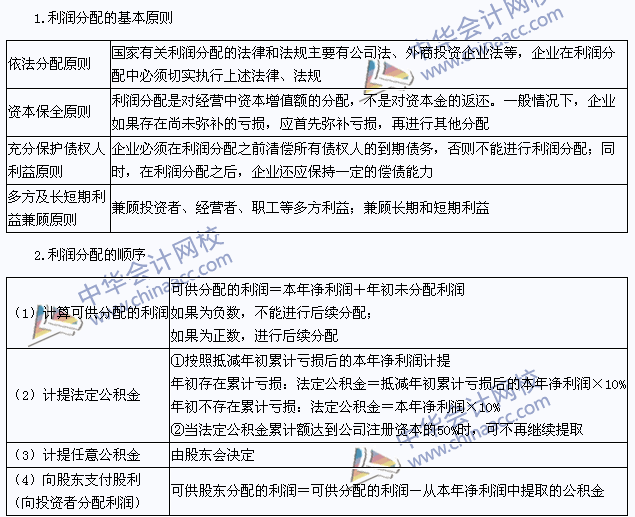 1.利润分配的基本原则

| 依法分配原则 | 国家有关利润分配的法律和法规主要有公司法、外商投资企业法等，企业在利润分配中必须切实执行上述法律、法规 |
|---|---|
| 资本保全原则 | 利润分配是对经营中资本增值额的分配，不是对资本金的返还。一般情况下，企业如果存在尚未弥补的亏损，应首先弥补亏损，再进行其他分配 |
| 充分保护债权人利益原则 | 企业必须在利润分配之前清偿所有债权人的到期债务，否则不能进行利润分配；同时，在利润分配之后，企业还应保持一定的偿债能力 |
| 多方及长短期利益兼顾原则 | 兼顾投资者、经营者、职工等多方利益；兼顾长期和短期利益 |

2.利润分配的顺序

| （1）计算可供分配的利润 | 可供分配的利润＝本年净利润＋年初未分配利润 如果为负数，不能进行后续分配； 如果为正数，进行后续分配 |
|---|---|
| （2）计提法定公积金 | ①按照抵减年初累计亏损后的本年净利润计提 年初存在累计亏损：法定公积金＝抵减年初累计亏损后的本年净利润×10% 年初不存在累计亏损：法定公积金＝本年净利润×10% ②当法定公积金累计额达到公司注册资本的50%时，可不再继续提取 |
| （3）计提任意公积金 | 由股东会决定 |
| （4）向股东支付股利（向投资者分配利润） | 可供股东分配的利润＝可供分配的利润－从本年净利润中提取的公积金 |

中华会计网校 www.chinaacc.com